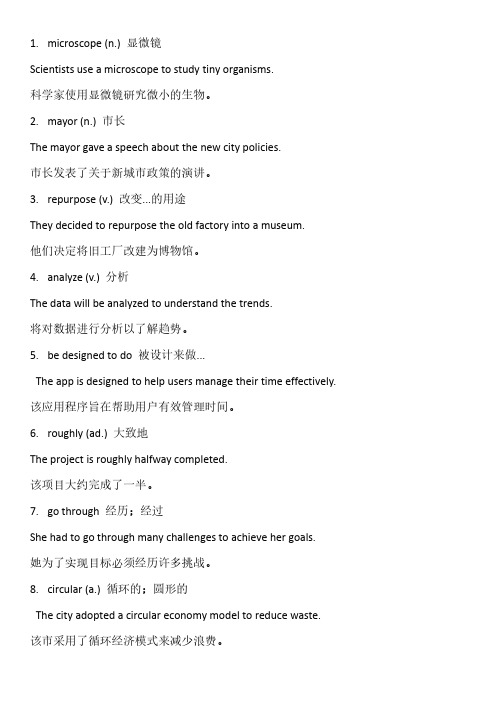 1. microscope (n.) 显微镜

Scientists use a microscope to study tiny organisms.

科学家使用显微镜研究微小的生物。

2. mayor (n.) 市长

The mayor gave a speech about the new city policies.

市长发表了关于新城市政策的演讲。

3. repurpose (v.) 改变...的用途

They decided to repurpose the old factory into a museum.

他们决定将旧工厂改建为博物馆。

4. analyze (v.) 分析

The data will be analyzed to understand the trends.

将对数据进行分析以了解趋势。

5. be designed to do 被设计来做...

The app is designed to help users manage their time effectively.

该应用程序旨在帮助用户有效管理时间。

6. roughly (ad.) 大致地

The project is roughly halfway completed.

该项目大约完成了一半。

7. go through 经历；经过

She had to go through many challenges to achieve her goals.

她为了实现目标必须经历许多挑战。

8. circular (a.) 循环的；圆形的

The city adopted a circular economy model to reduce waste.

该市采用了循环经济模式来减少浪费。